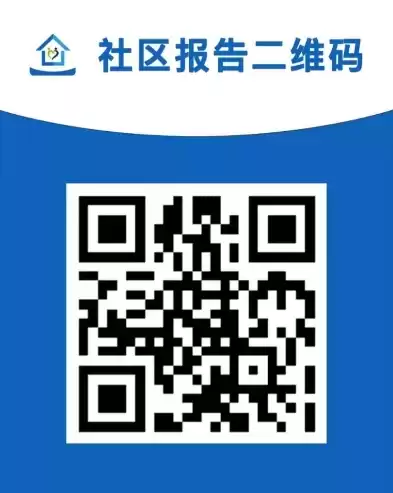 社区报告二维码